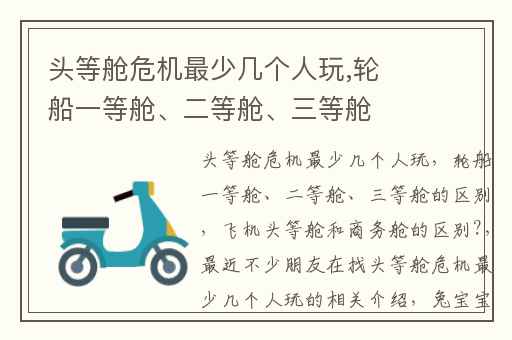 头等舱危机最少几个人玩,轮船一等舱、二等舱、三等舱

头等舱危机最少几个人玩，轮船一等舱、二等舱、三等舱的区别，飞机头等舱和商务舱的区别?，最近不少朋友在找头等舱危机最少几个人玩的相关介绍，兔宝宝